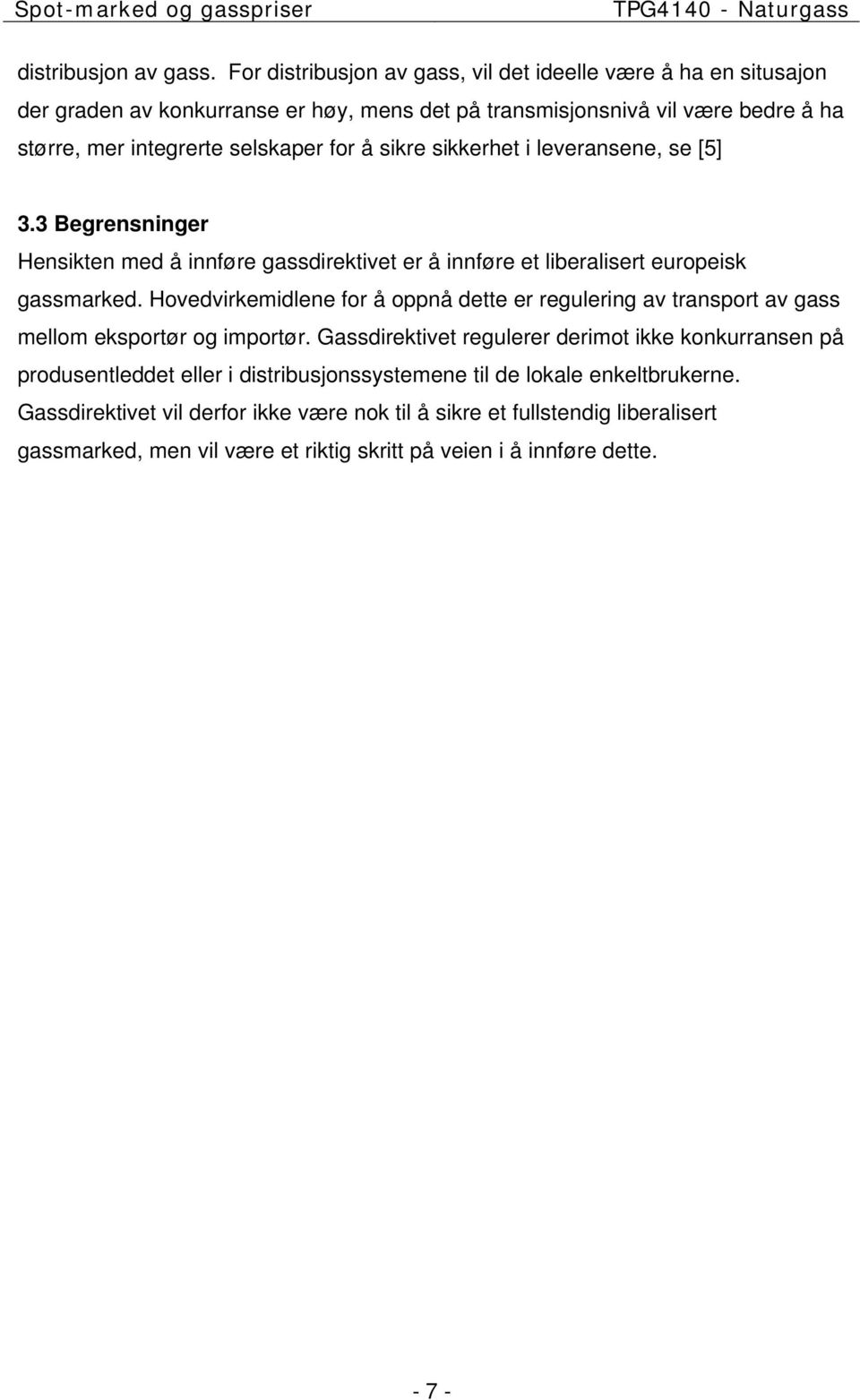 Spot-marked og gasspriser TPG4140 - Naturgass

distribusjon av gass. For distribusjon av gass, vil det ideelle være å ha en situsajon der graden av konkurranse er høy, mens det på transmisjonsnivå vil være bedre å ha større, mer integrerte selskaper for å sikre sikkerhet i leveransene, se [5]

3.3 Begrensninger
Hensikten med å innføre gassdirektivet er å innføre et liberalisert europeisk gassmarked. Hovedvirkemidlene for å oppnå dette er regulering av transport av gass mellom eksportør og importør. Gassdirektivet regulerer derimot ikke konkurransen på produsentleddet eller i distribusjonssystemene til de lokale enkeltbrukerne. Gassdirektivet vil derfor ikke være nok til å sikre et fullstendig liberalisert gassmarked, men vil være et riktig skritt på veien i å innføre dette.

- 7 -